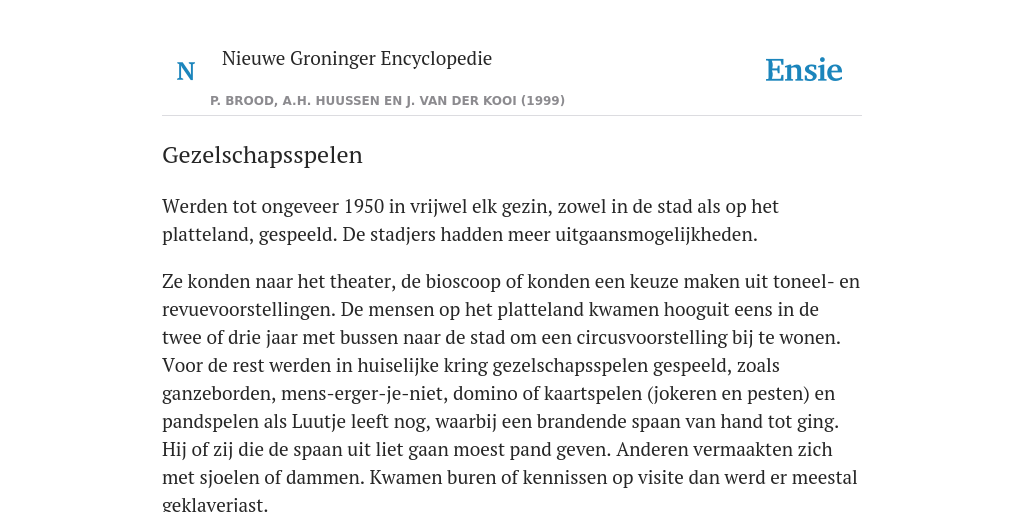 N Nieuwe Groninger Encyclopedie

P. BROOD, A.H. HUUSSEN EN J. VAN DER KOOI (1999)

Ensie

Gezelschapsspelen

Werden tot ongeveer 1950 in vrijwel elk gezin, zowel in de stad als op het platteland, gespeeld. De stadjers hadden meer uitgaansmogelijkheden.

Ze konden naar het theater, de bioscoop of konden een keuze maken uit toneel- en revuevoorstellingen. De mensen op het platteland kwamen hooguit eens in de twee of drie jaar met bussen naar de stad om een circusvoorstelling bij te wonen. Voor de rest werden in huiselijke kring gezelschapsspelen gespeeld, zoals ganzeborden, mens-erger-je-niet, domino of kaartspelen (jokeren en pesten) en pandspelen als Luutje leeft nog, waarbij een brandende spaan van hand tot ging. Hij of zij die de spaan uit liet gaan moest pand geven. Anderen vermaakten zich met sjoelen of dammen. Kwamen buren of kennissen op visite dan werd er meestal geklaverjast.